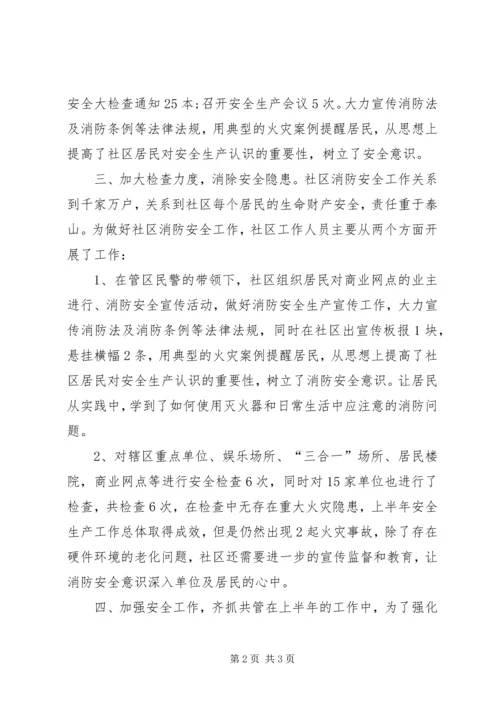 安全大检查通知25本;召开安全生产会议5次。大力宣传消防法及消防条例等法律法规，用典型的火灾案例提醒居民，从思想上提高了社区居民对安全生产认识的重要性，树立了安全意识。

三、加大检查力度，消除安全隐患。社区消防安全工作关系到千家万户，关系到社区每个居民的生命财产安全，责任重于泰山。为做好社区消防安全工作，社区工作人员主要从两个方面开展了工作:

1、在管区民警的带领下，社区组织居民对商业网点的业主进行、消防安全宣传活动，做好消防安全生产宣传工作，大力宣传消防法及消防条例等法律法规，同时在社区出宣传板报1块，悬挂横幅2条，用典型的火灾案例提醒居民，从思想上提高了社区居民对安全生产认识的重要性，树立了消防安全意识。让居民从实践中，学到了如何使用灭火器和日常生活中应注意的消防问题。

2、对辖区重点单位、娱乐场所、“三合一”场所、居民楼院，商业网点等进行安全检查6次，同时对15家单位也进行了检查，共检查6次，在检查中无存在重大火灾隐患，上半年安全生产工作总体取得成效，但是仍然出现2起火灾事故，除了存在硬件环境的老化问题，社区还需要进一步的宣传监督和教育，让消防安全意识深入单位及居民的心中。

四、加强安全工作，齐抓共管在上半年的工作中，为了强化

第2页 共3页